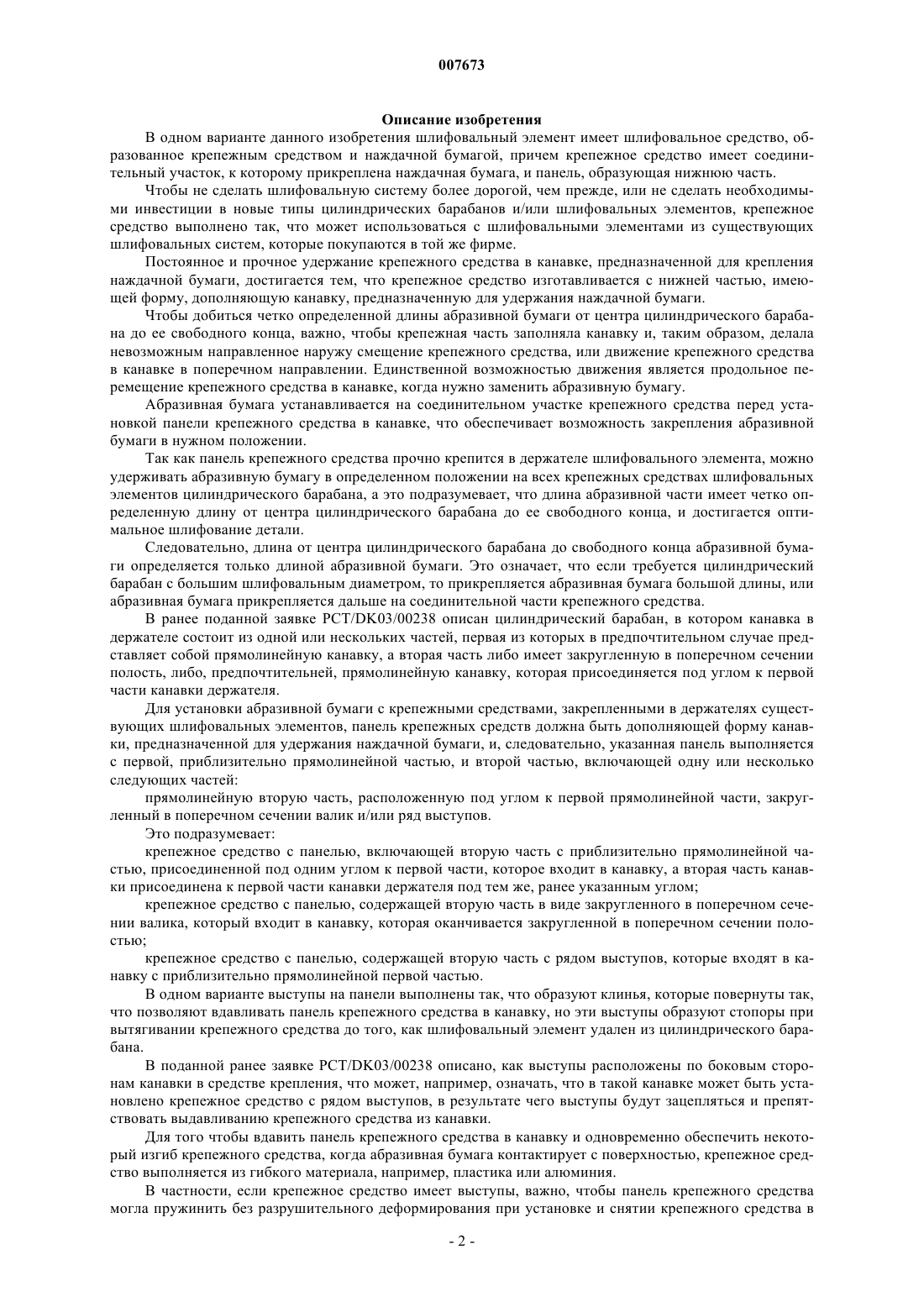 007673

Описание изобретения

В одном варианте данного изобретения шлифовальный элемент имеет шлифовальное средство, образованное крепежным средством и наждачной бумагой, причем крепежное средство имеет соединительный участок, к которому прикреплена наждачная бумага, и панель, образующая нижнюю часть.

Чтобы не сделать шлифовальную систему более дорогой, чем прежде, или не сделать необходимыми инвестиции в новые типы цилиндрических барабанов и/или шлифовальных элементов, крепежное средство выполнено так, что может использоваться с шлифовальными элементами из существующих шлифовальных систем, которые покупаются в той же фирме.

Постоянное и прочное удержание крепежного средства в канавке, предназначенной для крепления наждачной бумаги, достигается тем, что крепежное средство изготавливается с нижней частью, имеющей форму, дополняющую канавку, предназначенную для удержания наждачной бумаги.

Чтобы добиться четко определенной длины абразивной бумаги от центра цилиндрического барабана до ее свободного конца, важно, чтобы крепежная часть заполняла канавку и, таким образом, делала невозможным направленное наружу смещение крепежного средства, или движение крепежного средства в канавке в поперечном направлении. Единственной возможностью движения является продольное перемещение крепежного средства в канавке, когда нужно заменить абразивную бумагу.

Абразивная бумага устанавливается на соединительном участке крепежного средства перед установкой панели крепежного средства в канавке, что обеспечивает возможность закрепления абразивной бумаги в нужном положении.

Так как панель крепежного средства прочно крепится в держателе шлифовального элемента, можно удерживать абразивную бумагу в определенном положении на всех крепежных средствах шлифовальных элементов цилиндрического барабана, а это подразумевает, что длина абразивной части имеет четко определенную длину от центра цилиндрического барабана до ее свободного конца, и достигается оптимальное шлифование детали.

Следовательно, длина от центра цилиндрического барабана до свободного конца абразивной бумаги определяется только длиной абразивной бумаги. Это означает, что если требуется цилиндрический барабан с большим шлифовальным диаметром, то прикрепляется абразивная бумага большой длины, или абразивная бумага прикрепляется дальше на соединительной части крепежного средства.

В ранее поданной заявке PCT/DK03/00238 описан цилиндрический барабан, в котором канавка в держателе состоит из одной или нескольких частей, первая из которых в предпочтительном случае представляет собой прямолинейную канавку, а вторая часть либо имеет закругленную в поперечном сечении полость, либо, предпочтительней, прямолинейную канавку, которая присоединяется под углом к первой части канавки держателя.

Для установки абразивной бумаги с крепежными средствами, закрепленными в держателях существующих шлифовальных элементов, панель крепежных средств должна быть дополняющей форму канавки, предназначенной для удержания наждачной бумаги, и, следовательно, указанная панель выполняется с первой, приблизительно прямолинейной частью, и второй частью, включающей одну или несколько следующих частей:

прямолинейную вторую часть, расположенную под углом к первой прямолинейной части, закругленный в поперечном сечении валик и/или ряд выступов.

Это подразумевает:

крепежное средство с панелью, включающей вторую часть с приблизительно прямолинейной частью, присоединенной под одним углом к первой части, которое входит в канавку, а вторая часть канавки присоединена к первой части канавки держателя под тем же, ранее указанным углом;

крепежное средство с панелью, содержащей вторую часть в виде закругленного в поперечном сечении валика, который входит в канавку, которая оканчивается закругленной в поперечном сечении полостью;

крепежное средство с панелью, содержащей вторую часть с рядом выступов, которые входят в канавку с приблизительно прямолинейной первой частью.

В одном варианте выступы на панели выполнены так, что образуют клинья, которые повернуты так, что позволяют вдавливать панель крепежного средства в канавку, но эти выступы образуют стопоры при вытягивании крепежного средства до того, как шлифовальный элемент удален из цилиндрического барабана.

В поданной ранее заявке PCT/DK03/00238 описано, как выступы расположены по боковым сторонам канавки в средстве крепления, что может, например, означать, что в такой канавке может быть установлено крепежное средство с рядом выступов, в результате чего выступы будут зацепляться и препятствовать выдавливанию крепежного средства из канавки.

Для того чтобы вдавить панель крепежного средства в канавку и одновременно обеспечить некоторый изгиб крепежного средства, когда абразивная бумага контактирует с поверхностью, крепежное средство выполняется из гибкого материала, например, пластика или алюминия.

В частности, если крепежное средство имеет выступы, важно, чтобы панель крепежного средства могла пружинить без разрушительного деформирования при установке и снятии крепежного средства в

- 2 -